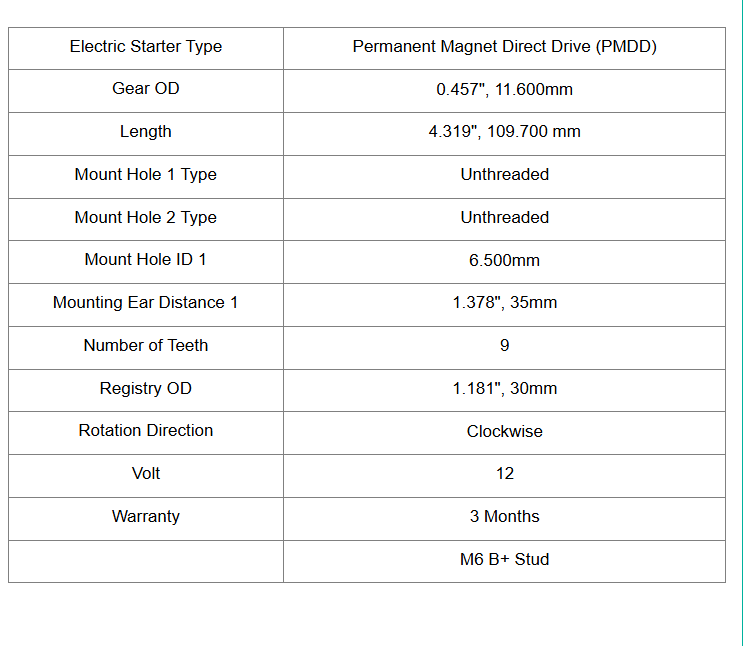 | Electric Starter Type | Permanent Magnet Direct Drive (PMDD) |
|---|---|
| Gear OD | 0.457", 11.600mm |
| Length | 4.319", 109.700 mm |
| Mount Hole 1 Type | Unthreaded |
| Mount Hole 2 Type | Unthreaded |
| Mount Hole ID 1 | 6.500mm |
| Mounting Ear Distance 1 | 1.378", 35mm |
| Number of Teeth | 9 |
| Registry OD | 1.181", 30mm |
| Rotation Direction | Clockwise |
| Volt | 12 |
| Warranty | 3 Months |
| | M6 B+ Stud |